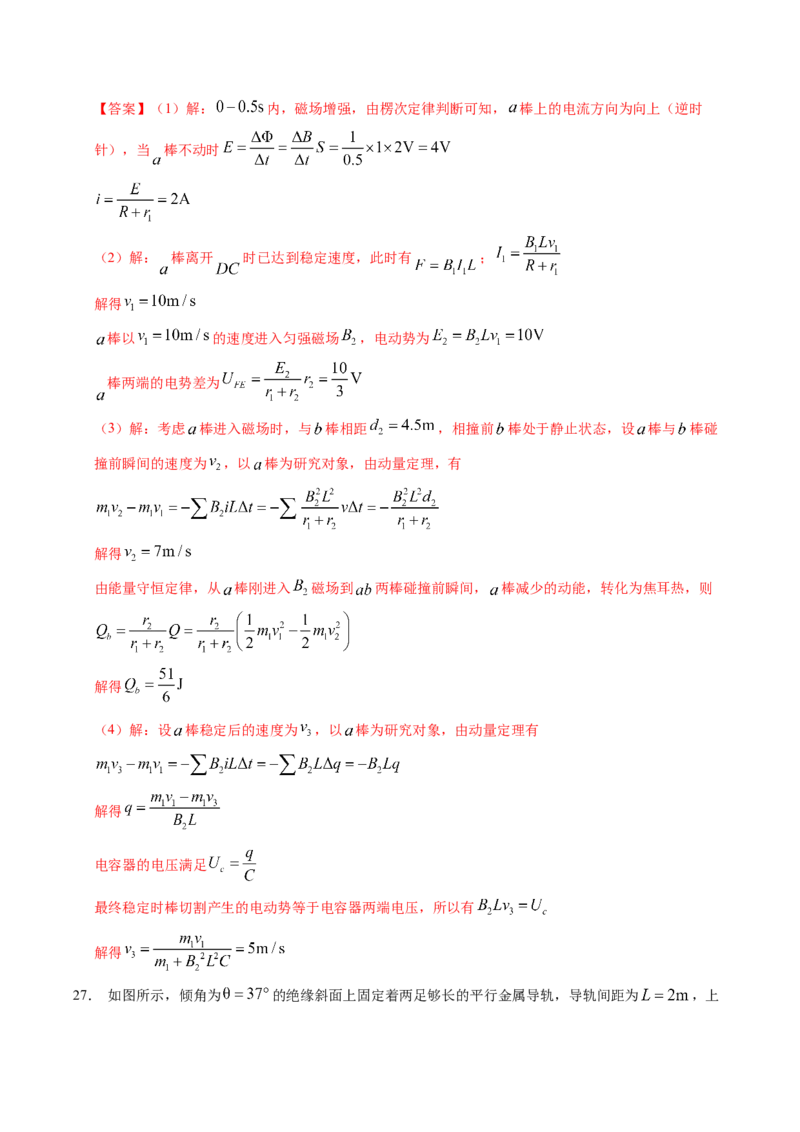 【答案】(1)解：$0-0.5s$内，磁场增强，由楞次定律判断可知，$a$棒上的电流方向为向上（逆时针），当$a$棒不动时$E=\frac{\Delta\Phi}{\Delta t}=\frac{\Delta B}{\Delta t}S=\frac{1}{0.5}\times1\times2V=4V$

$i=\frac{E}{R+r_1}=2A$

(2)解：$a$棒离开$DC$时已达到稳定速度，此时有$F=B_1I_1L$；$I_1=\frac{B_1Lv_1}{R+r_1}$

解得$v_1=10m/s$

$a$棒以$v_1=10m/s$的速度进入匀强磁场$B_2$，电动势为$E_2=B_2Lv_1=10V$

$a$棒两端的电势差为$U_{FE}=\frac{E_2}{r_1+r_2}r_2=\frac{10}{3}V$

(3)解：考虑$a$棒进入磁场时，与$b$棒相距$d_2=4.5m$，相撞前$b$棒处于静止状态，设$a$棒与$b$棒碰撞前瞬间的速度为$v_2$，以$a$棒为研究对象，由动量定理，有

$m_1v_2-m_1v_1=-\sum B_2iL\Delta t=-\sum\frac{B_2^2L^2}{r_1+r_2}v\Delta t=-\frac{B_2^2L^2d_2}{r_1+r_2}$

解得$v_2=7m/s$

由能量守恒定律，从$a$棒刚进入$B_2$磁场到$ab$两棒碰撞前瞬间，$a$棒减少的动能，转化为焦耳热，则

$Q_b=\frac{r_2}{r_1+r_2}Q=\frac{r_2}{r_1+r_2}\left(\frac{1}{2}m_1v_1^2-\frac{1}{2}m_1v_2^2\right)$

解得$Q_b=\frac{51}{6}J$

(4)解：设$a$棒稳定后的速度为$v_3$，以$a$棒为研究对象，由动量定理有

$m_1v_3-m_1v_1=-\sum B_2iL\Delta t=-\sum B_2L\Delta q=-B_2Lq$

解得$q=\frac{m_1v_1-m_1v_3}{B_2L}$

电容器的电压满足$U_c=\frac{q}{C}$

最终稳定时棒切割产生的电动势等于电容器两端电压，所以有$B_2Lv_3=U_c$

解得$v_3=\frac{m_1v_1}{m_1+B_2^2L^2C}=5m/s$

27. 如图所示，倾角为$\theta=37°$的绝缘斜面上固定着两足够长的平行金属导轨，导轨间距为$L=2m$，上